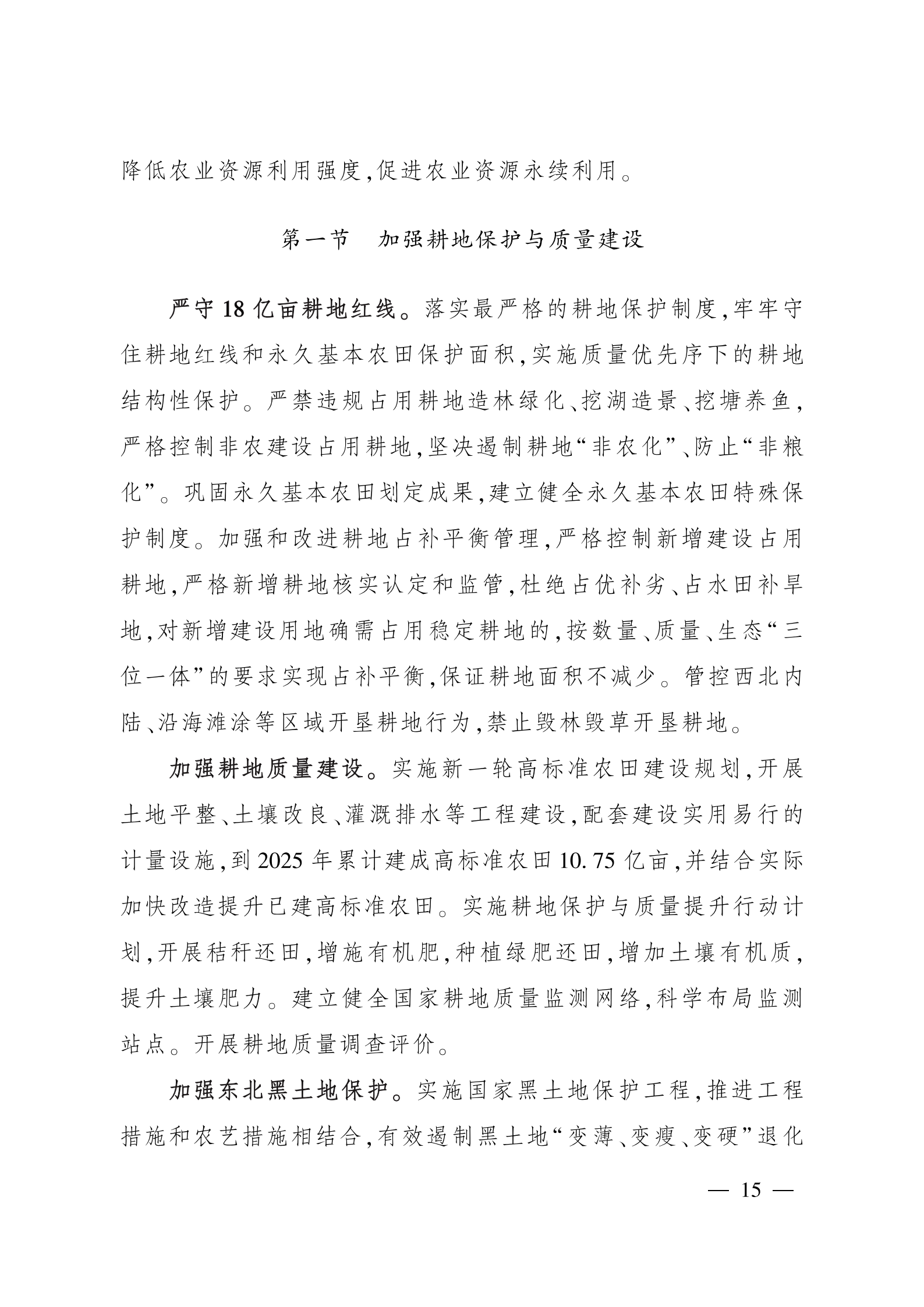 降低农业资源利用强度,促进农业资源永续利用。

第一节　加强耕地保护与质量建设

严守18亿亩耕地红线。落实最严格的耕地保护制度,牢牢守住耕地红线和永久基本农田保护面积,实施质量优先序下的耕地结构性保护。严禁违规占用耕地造林绿化、挖湖造景、挖塘养鱼,严格控制非农建设占用耕地,坚决遏制耕地“非农化”、防止“非粮化”。巩固永久基本农田划定成果,建立健全永久基本农田特殊保护制度。加强和改进耕地占补平衡管理,严格控制新增建设占用耕地,严格新增耕地核实认定和监管,杜绝占优补劣、占水田补旱地,对新增建设用地确需占用稳定耕地的,按数量、质量、生态“三位一体”的要求实现占补平衡,保证耕地面积不减少。管控西北内陆、沿海滩涂等区域开垦耕地行为,禁止毁林毁草开垦耕地。

加强耕地质量建设。实施新一轮高标准农田建设规划,开展土地平整、土壤改良、灌溉排水等工程建设,配套建设实用易行的计量设施,到2025年累计建成高标准农田10.75亿亩,并结合实际加快改造提升已建高标准农田。实施耕地保护与质量提升行动计划,开展秸秆还田,增施有机肥,种植绿肥还田,增加土壤有机质,提升土壤肥力。建立健全国家耕地质量监测网络,科学布局监测站点。开展耕地质量调查评价。

加强东北黑土地保护。实施国家黑土地保护工程,推进工程措施和农艺措施相结合,有效遏制黑土地“变薄、变瘦、变硬”退化

— 15 —